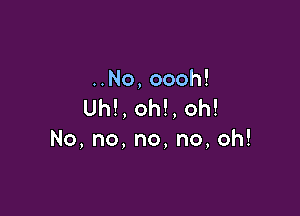 ..No, oooh!
Uh!, oh!, oh!
No, no, no, no, oh!